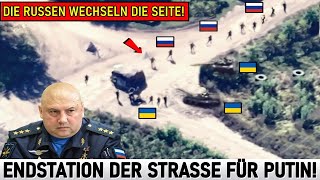 DIE RUSSEN WECHSELN DIE SEITE!

ENDSTATION DER STRASSE FÜR PUTIN!